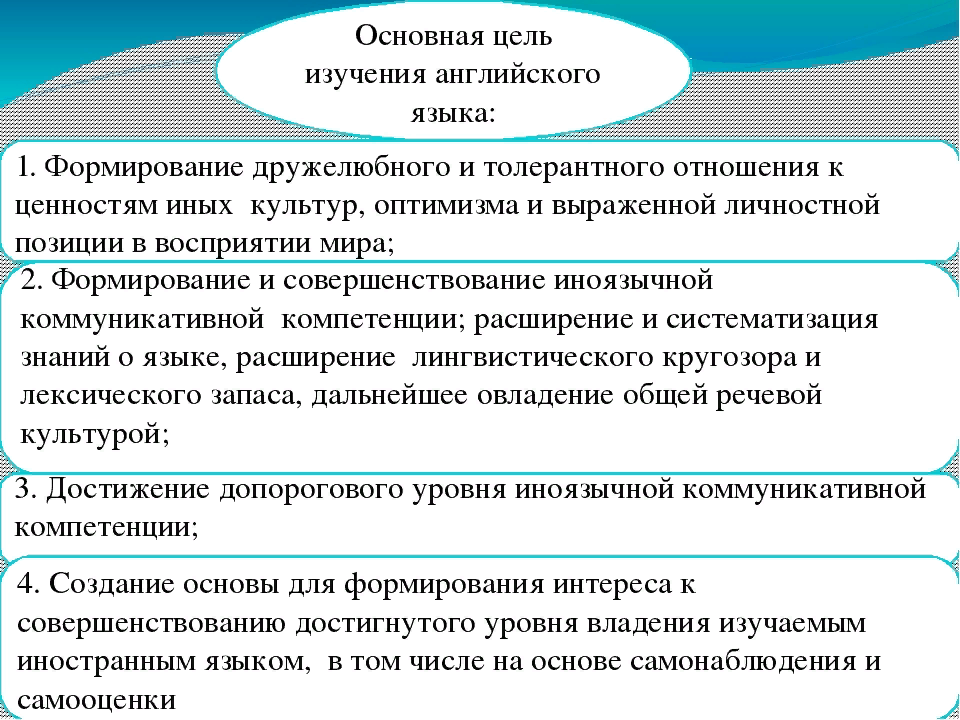 Основная цель изучения английского языка:

1. Формирование дружелюбного и толерантного отношения к ценностям иных культур, оптимизма и выраженной личностной позиции в восприятии мира;

2. Формирование и совершенствование иноязычной коммуникативной компетенции; расширение и систематизация знаний о языке, расширение лингвистического кругозора и лексического запаса, дальнейшее овладение общей речевой культурой;

3. Достижение допорогового уровня иноязычной коммуникативной компетенции;

4. Создание основы для формирования интереса к совершенствованию достигнутого уровня владения изучаемым иностранным языком, в том числе на основе самонаблюдения и самооценки